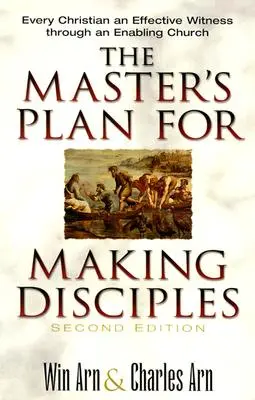 Every Christian an Effective Witness through an Enabling Church

THE MASTER'S PLAN FOR

MAKING DISCIPLES

SECOND EDITION

Win Arn & Charles Arn